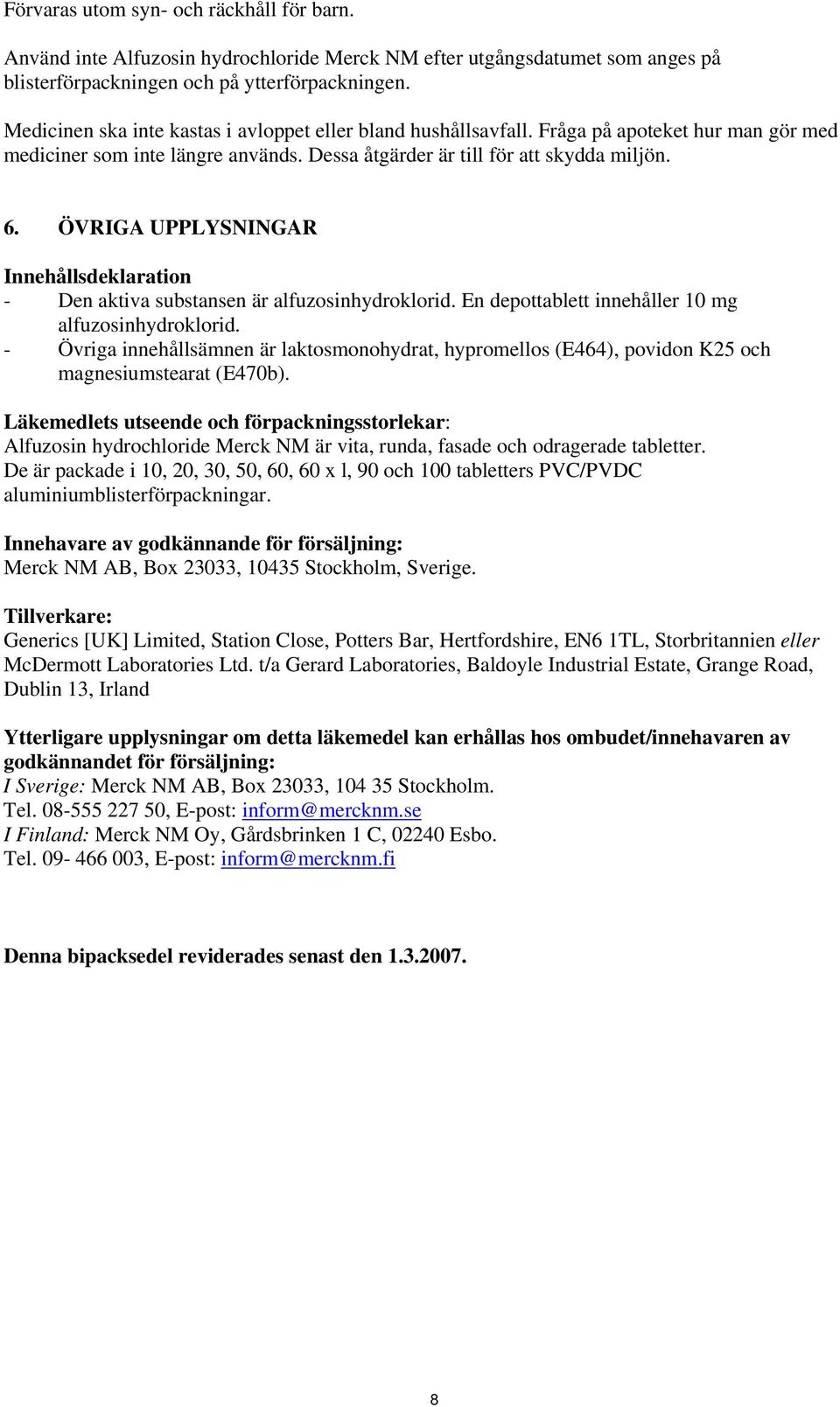 Förvaras utom syn- och räckhåll för barn.

Använd inte Alfuzosin hydrochloride Merck NM efter utgångsdatumet som anges på blisterförpackningen och på ytterförpackningen.

Medicinen ska inte kastas i avloppet eller bland hushållsavfall. Fråga på apoteket hur man gör med mediciner som inte längre används. Dessa åtgärder är till för att skydda miljön.

6. ÖVRIGA UPPLYSNINGAR

Innehållsdeklaration
- Den aktiva substansen är alfuzosinhydroklorid. En depottablett innehåller 10 mg alfuzosinhydroklorid.
- Övriga innehållsämnen är laktosmonohydrat, hypromellos (E464), povidon K25 och magnesiumstearat (E470b).

Läkemedlets utseende och förpackningsstorlekar:
Alfuzosin hydrochloride Merck NM är vita, runda, fasade och odragerade tabletter.
De är packade i 10, 20, 30, 50, 60, 60 x l, 90 och 100 tabletters PVC/PVDC aluminiumblisterförpackningar.

Innehavare av godkännande för försäljning:
Merck NM AB, Box 23033, 10435 Stockholm, Sverige.

Tillverkare:
Generics [UK] Limited, Station Close, Potters Bar, Hertfordshire, EN6 1TL, Storbritannien eller McDermott Laboratories Ltd. t/a Gerard Laboratories, Baldoyle Industrial Estate, Grange Road, Dublin 13, Irland

Ytterligare upplysningar om detta läkemedel kan erhållas hos ombudet/innehavaren av godkännandet för försäljning:
I Sverige: Merck NM AB, Box 23033, 104 35 Stockholm.
Tel. 08-555 227 50, E-post: inform@mercknm.se
I Finland: Merck NM Oy, Gårdsbrinken 1 C, 02240 Esbo.
Tel. 09- 466 003, E-post: inform@mercknm.fi

Denna bipacksedel reviderades senast den 1.3.2007.

8